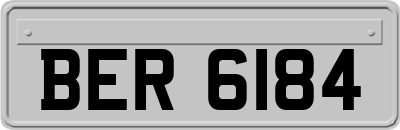 BER 6184